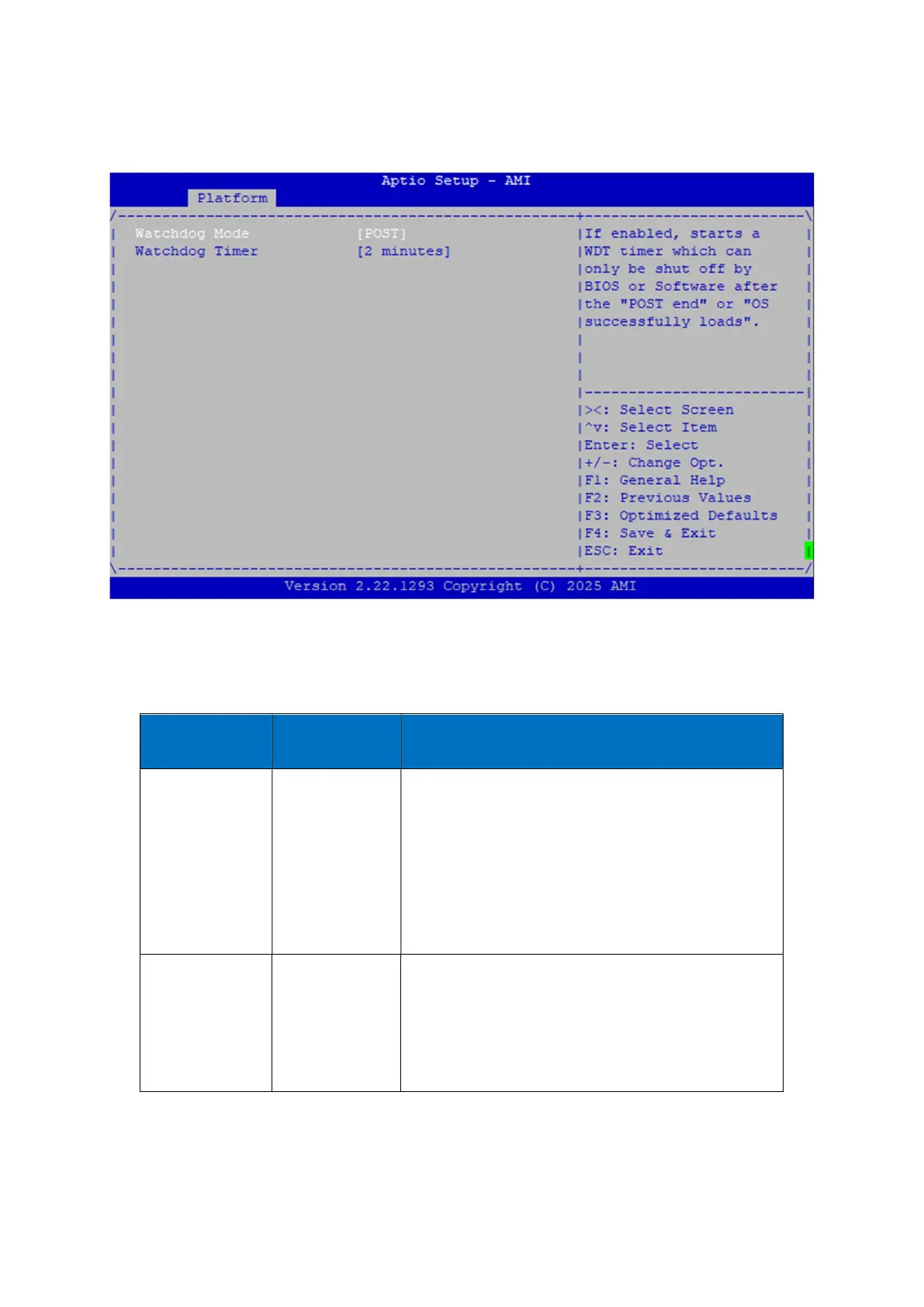 Aptio Setup - AMI

Platform

Watchdog Mode [POST]
Watchdog Timer [2 minutes]

If enabled, starts a WDT timer which can only be shut off by BIOS or Software after the "POST end" or "OS successfully loads".

><: Select Screen
^v: Select Item
Enter: Select
+/-: Change Opt.
F1: General Help
F2: Previous Values
F3: Optimized Defaults
F4: Save & Exit
ESC: Exit

Version 2.22.1293 Copyright (C) 2025 AMI